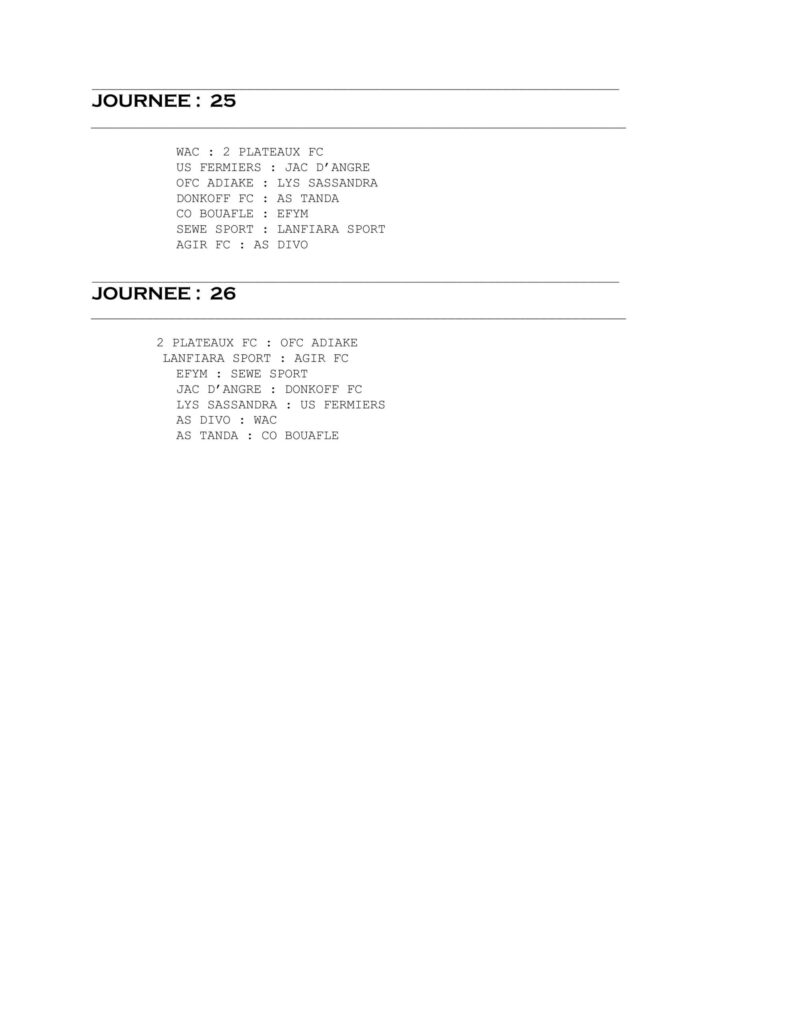 JOURNEE : 25

WAC : 2 PLATEAUX FC
US FERMIERS : JAC D'ANGRE
OFC ADIAKE : LYS SASSANDRA
DONKOFF FC : AS TANDA
CO BOUAFLE : EFYM
SEWE SPORT : LANFIARA SPORT
AGIR FC : AS DIVO

JOURNEE : 26

2 PLATEAUX FC : OFC ADIAKE
LANFIARA SPORT : AGIR FC
EFYM : SEWE SPORT
JAC D'ANGRE : DONKOFF FC
LYS SASSANDRA : US FERMIERS
AS DIVO : WAC
AS TANDA : CO BOUAFLE